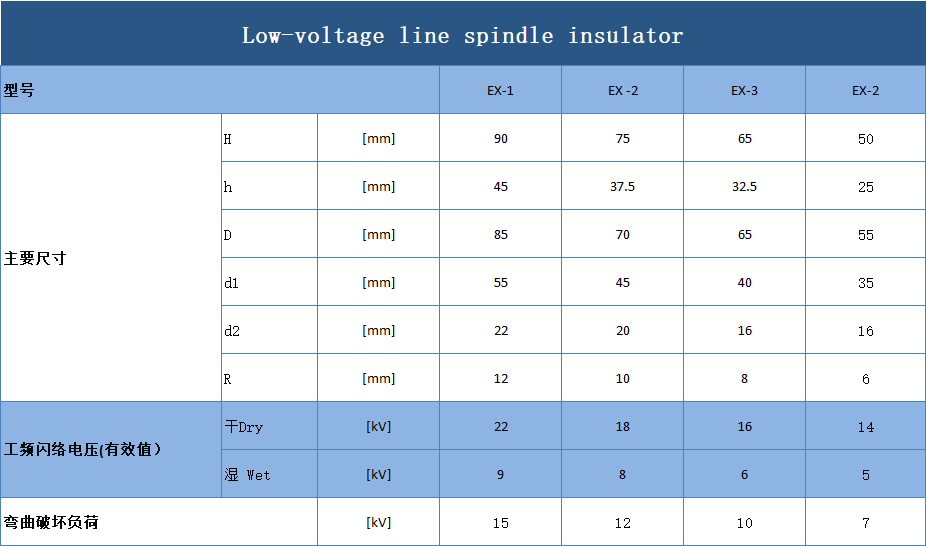 Low-voltage line spindle insulator

| 型号 | | | EX-1 | EX -2 | EX-3 | EX-2 |
|---|---|---|---|---|---|---|
| 主要尺寸 | H | [mm] | 90 | 75 | 65 | 50 |
| | h | [mm] | 45 | 37.5 | 32.5 | 25 |
| | D | [mm] | 85 | 70 | 65 | 55 |
| | d1 | [mm] | 55 | 45 | 40 | 35 |
| | d2 | [mm] | 22 | 20 | 16 | 16 |
| | R | [mm] | 12 | 10 | 8 | 6 |
| 工频闪络电压(有效值） | 干Dry | [kV] | 22 | 18 | 16 | 14 |
| | 湿 Wet | [kV] | 9 | 8 | 6 | 5 |
| 弯曲破坏负荷 | | [kV] | 15 | 12 | 10 | 7 |